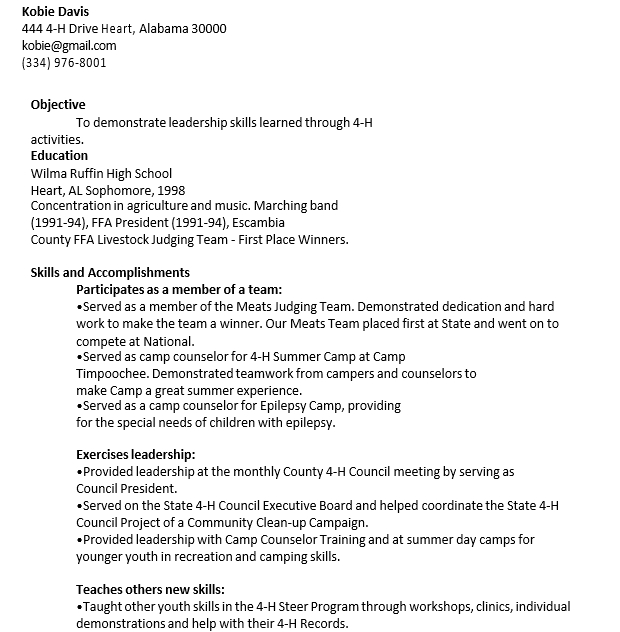 Kobie Davis
444 4-H Drive Heart, Alabama 30000
kobie@gmail.com
(334) 976-8001

Objective
To demonstrate leadership skills learned through 4-H activities.
Education
Wilma Ruffin High School
Heart, AL Sophomore, 1998
Concentration in agriculture and music. Marching band (1991-94), FFA President (1991-94), Escambia County FFA Livestock Judging Team - First Place Winners.

Skills and Accomplishments
Participates as a member of a team:
•Served as a member of the Meats Judging Team. Demonstrated dedication and hard work to make the team a winner. Our Meats Team placed first at State and went on to compete at National.
•Served as camp counselor for 4-H Summer Camp at Camp Timpoochee. Demonstrated teamwork from campers and counselors to make Camp a great summer experience.
•Served as a camp counselor for Epilepsy Camp, providing for the special needs of children with epilepsy.

Exercises leadership:
•Provided leadership at the monthly County 4-H Council meeting by serving as Council President.
•Served on the State 4-H Council Executive Board and helped coordinate the State 4-H Council Project of a Community Clean-up Campaign.
•Provided leadership with Camp Counselor Training and at summer day camps for younger youth in recreation and camping skills.

Teaches others new skills:
•Taught other youth skills in the 4-H Steer Program through workshops, clinics, individual demonstrations and help with their 4-H Records.